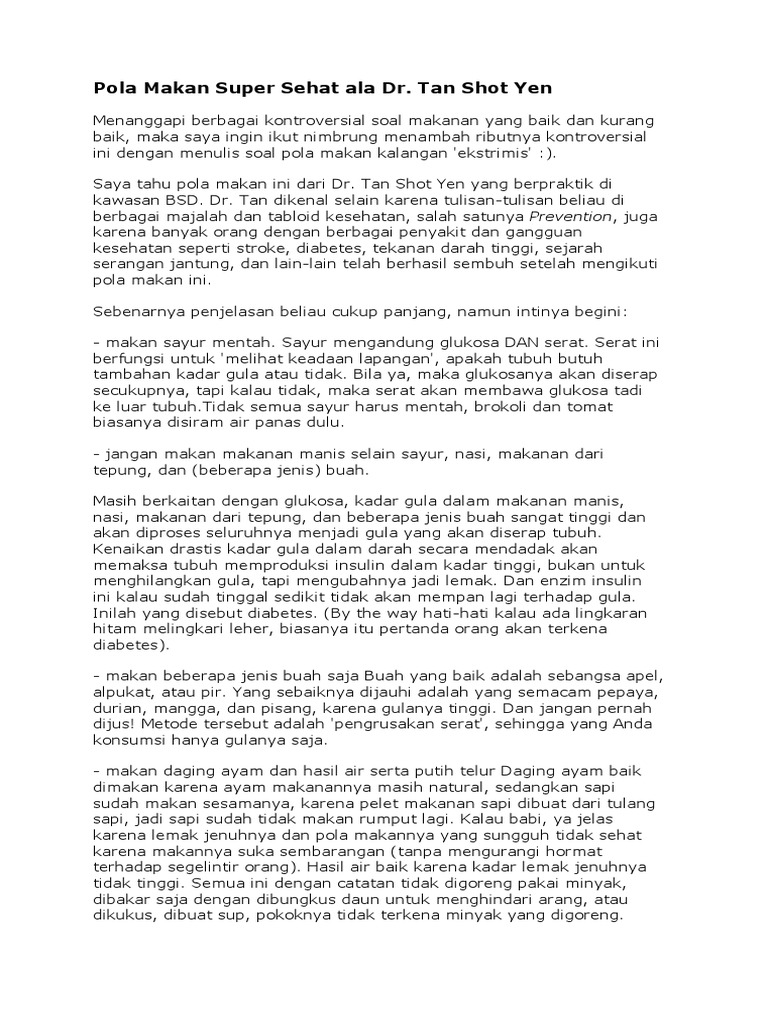 Pola Makan Super Sehat ala Dr. Tan Shot Yen

Menanggapi berbagai kontroversial soal makanan yang baik dan kurang baik, maka saya ingin ikut nimbrung menambah ributnya kontroversial ini dengan menulis soal pola makan kalangan 'ekstrimis' :).

Saya tahu pola makan ini dari Dr. Tan Shot Yen yang berpraktik di kawasan BSD. Dr. Tan dikenal selain karena tulisan-tulisan beliau di berbagai majalah dan tabloid kesehatan, salah satunya Prevention, juga karena banyak orang dengan berbagai penyakit dan gangguan kesehatan seperti stroke, diabetes, tekanan darah tinggi, sejarah serangan jantung, dan lain-lain telah berhasil sembuh setelah mengikuti pola makan ini.

Sebenarnya penjelasan beliau cukup panjang, namun intinya begini:

- makan sayur mentah. Sayur mengandung glukosa DAN serat. Serat ini berfungsi untuk 'melihat keadaan lapangan', apakah tubuh butuh tambahan kadar gula atau tidak. Bila ya, maka glukosanya akan diserap secukupnya, tapi kalau tidak, maka serat akan membawa glukosa tadi ke luar tubuh.Tidak semua sayur harus mentah, brokoli dan tomat biasanya disiram air panas dulu.

- jangan makan makanan manis selain sayur, nasi, makanan dari tepung, dan (beberapa jenis) buah.

Masih berkaitan dengan glukosa, kadar gula dalam makanan manis, nasi, makanan dari tepung, dan beberapa jenis buah sangat tinggi dan akan diproses seluruhnya menjadi gula yang akan diserap tubuh. Kenaikan drastis kadar gula dalam darah secara mendadak akan memaksa tubuh memproduksi insulin dalam kadar tinggi, bukan untuk menghilangkan gula, tapi mengubahnya jadi lemak. Dan enzim insulin ini kalau sudah tinggal sedikit tidak akan mempan lagi terhadap gula. Inilah yang disebut diabetes. (By the way hati-hati kalau ada lingkaran hitam melingkari leher, biasanya itu pertanda orang akan terkena diabetes).

- makan beberapa jenis buah saja Buah yang baik adalah sebangsa apel, alpukat, atau pir. Yang sebaiknya dijauhi adalah yang semacam pepaya, durian, mangga, dan pisang, karena gulanya tinggi. Dan jangan pernah dijus! Metode tersebut adalah 'pengrusakan serat', sehingga yang Anda konsumsi hanya gulanya saja.

- makan daging ayam dan hasil air serta putih telur Daging ayam baik dimakan karena ayam makanannya masih natural, sedangkan sapi sudah makan sesamanya, karena pelet makanan sapi dibuat dari tulang sapi, jadi sapi sudah tidak makan rumput lagi. Kalau babi, ya jelas karena lemak jenuhnya dan pola makannya yang sungguh tidak sehat karena makannya suka sembarangan (tanpa mengurangi hormat terhadap segelintir orang). Hasil air baik karena kadar lemak jenuhnya tidak tinggi. Semua ini dengan catatan tidak digoreng pakai minyak, dibakar saja dengan dibungkus daun untuk menghindari arang, atau dikukus, dibuat sup, pokoknya tidak terkena minyak yang digoreng.